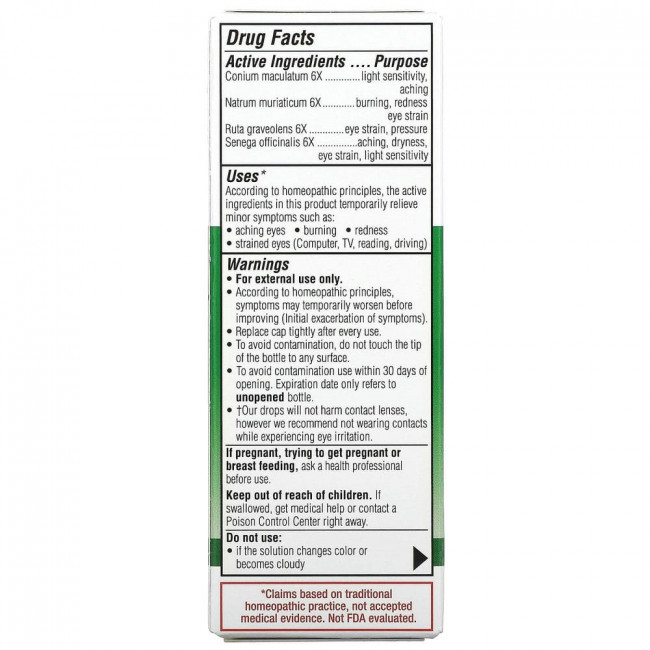 Drug Facts

Active Ingredients .... Purpose

Conium maculatum 6X light sensitivity, aching

Natrum muriaticum 6X burning, redness eye strain

Ruta graveolens 6X eye strain, pressure

Senega officinalis 6X aching, dryness, eye strain, light sensitivity

Uses*

According to homeopathic principles, the active ingredients in this product temporarily relieve minor symptoms such as:

• aching eyes • burning • redness
• strained eyes (Computer, TV, reading, driving)

Warnings

• For external use only.
• According to homeopathic principles, symptoms may temporarily worsen before improving (Initial exacerbation of symptoms).
• Replace cap tightly after every use.
• To avoid contamination, do not touch the tip of the bottle to any surface.
• To avoid contamination use within 30 days of opening. Expiration date only refers to unopened bottle.
• †Our drops will not harm contact lenses, however we recommend not wearing contacts while experiencing eye irritation.

If pregnant, trying to get pregnant or breast feeding, ask a health professional before use.

Keep out of reach of children. If swallowed, get medical help or contact a Poison Control Center right away.

Do not use:

• if the solution changes color or becomes cloudy

*Claims based on traditional homeopathic practice, not accepted medical evidence. Not FDA evaluated.